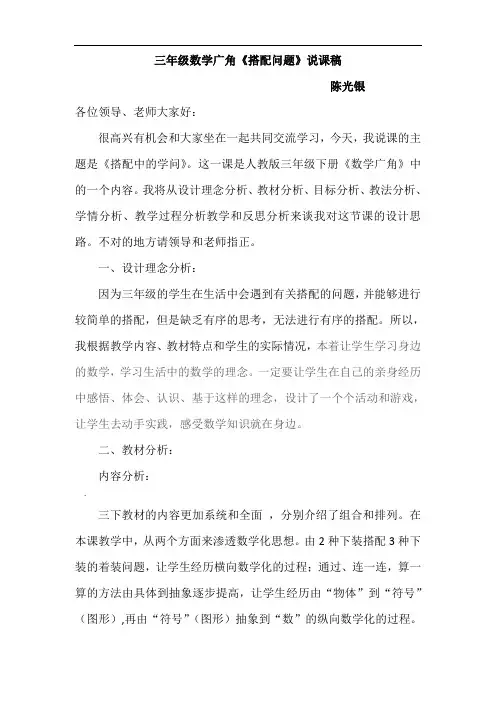 三年级数学广角《搭配问题》说课稿

陈光银

各位领导、老师大家好：

很高兴有机会和大家坐在一起共同交流学习，今天，我说课的主题是《搭配中的学问》。这一课是人教版三年级下册《数学广角》中的一个内容。我将从设计理念分析、教材分析、目标分析、教法分析、学情分析、教学过程分析教学和反思分析来谈我对这节课的设计思路。不对的地方请领导和老师指正。

一、设计理念分析：

因为三年级的学生在生活中会遇到有关搭配的问题，并能够进行较简单的搭配，但是缺乏有序的思考，无法进行有序的搭配。所以，我根据教学内容、教材特点和学生的实际情况，本着让学生学习身边的数学，学习生活中的数学的理念。一定要让学生在自己的亲身经历中感悟、体会、认识、基于这样的理念，设计了一个个活动和游戏，让学生去动手实践，感受数学知识就在身边。

二、教材分析：

内容分析：

三下教材的内容更加系统和全面 ，分别介绍了组合和排列。在本课教学中，从两个方面来渗透数学化思想。由 2 种下装搭配 3 种下装的着装问题，让学生经历横向数学化的过程：通过、连一连，算一算的方法由具体到抽象逐步提高，让学生经历由“物体”到“符号”（图形）,再由“符号”（图形）抽象到“数”的纵向数学化的过程。